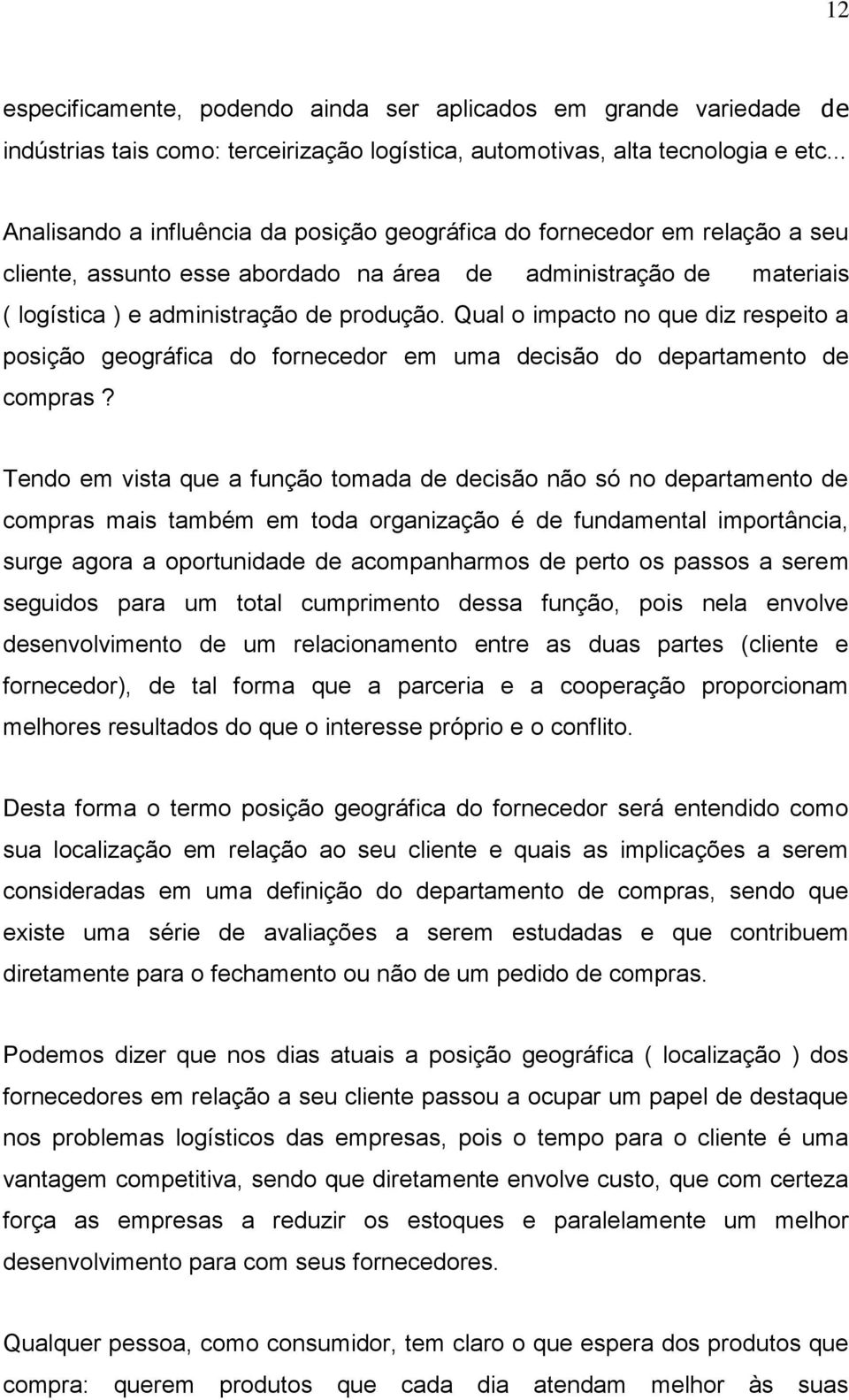 12

especificamente, podendo ainda ser aplicados em grande variedade de indústrias tais como: terceirização logística, automotivas, alta tecnologia e etc...

Analisando a influência da posição geográfica do fornecedor em relação a seu cliente, assunto esse abordado na área de administração de materiais ( logística ) e administração de produção. Qual o impacto no que diz respeito a posição geográfica do fornecedor em uma decisão do departamento de compras ?

Tendo em vista que a função tomada de decisão não só no departamento de compras mais também em toda organização é de fundamental importância, surge agora a oportunidade de acompanharmos de perto os passos a serem seguidos para um total cumprimento dessa função, pois nela envolve desenvolvimento de um relacionamento entre as duas partes (cliente e fornecedor), de tal forma que a parceria e a cooperação proporcionam melhores resultados do que o interesse próprio e o conflito.

Desta forma o termo posição geográfica do fornecedor será entendido como sua localização em relação ao seu cliente e quais as implicações a serem consideradas em uma definição do departamento de compras, sendo que existe uma série de avaliações a serem estudadas e que contribuem diretamente para o fechamento ou não de um pedido de compras.

Podemos dizer que nos dias atuais a posição geográfica ( localização ) dos fornecedores em relação a seu cliente passou a ocupar um papel de destaque nos problemas logísticos das empresas, pois o tempo para o cliente é uma vantagem competitiva, sendo que diretamente envolve custo, que com certeza força as empresas a reduzir os estoques e paralelamente um melhor desenvolvimento para com seus fornecedores.

Qualquer pessoa, como consumidor, tem claro o que espera dos produtos que compra: querem produtos que cada dia atendam melhor às suas